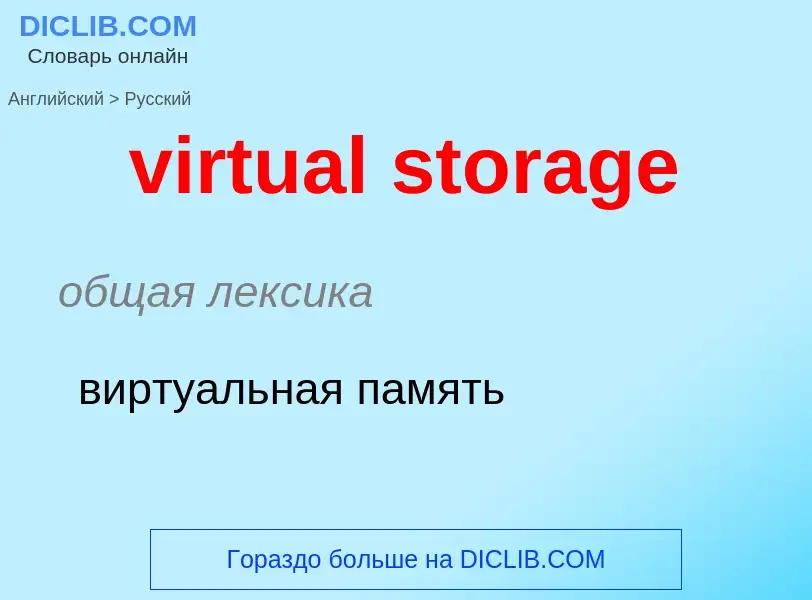 DICLIB.COM
Словарь онлайн

Английский > Русский

virtual storage

общая лексика

виртуальная память

Гораздо больше на DICLIB.COM